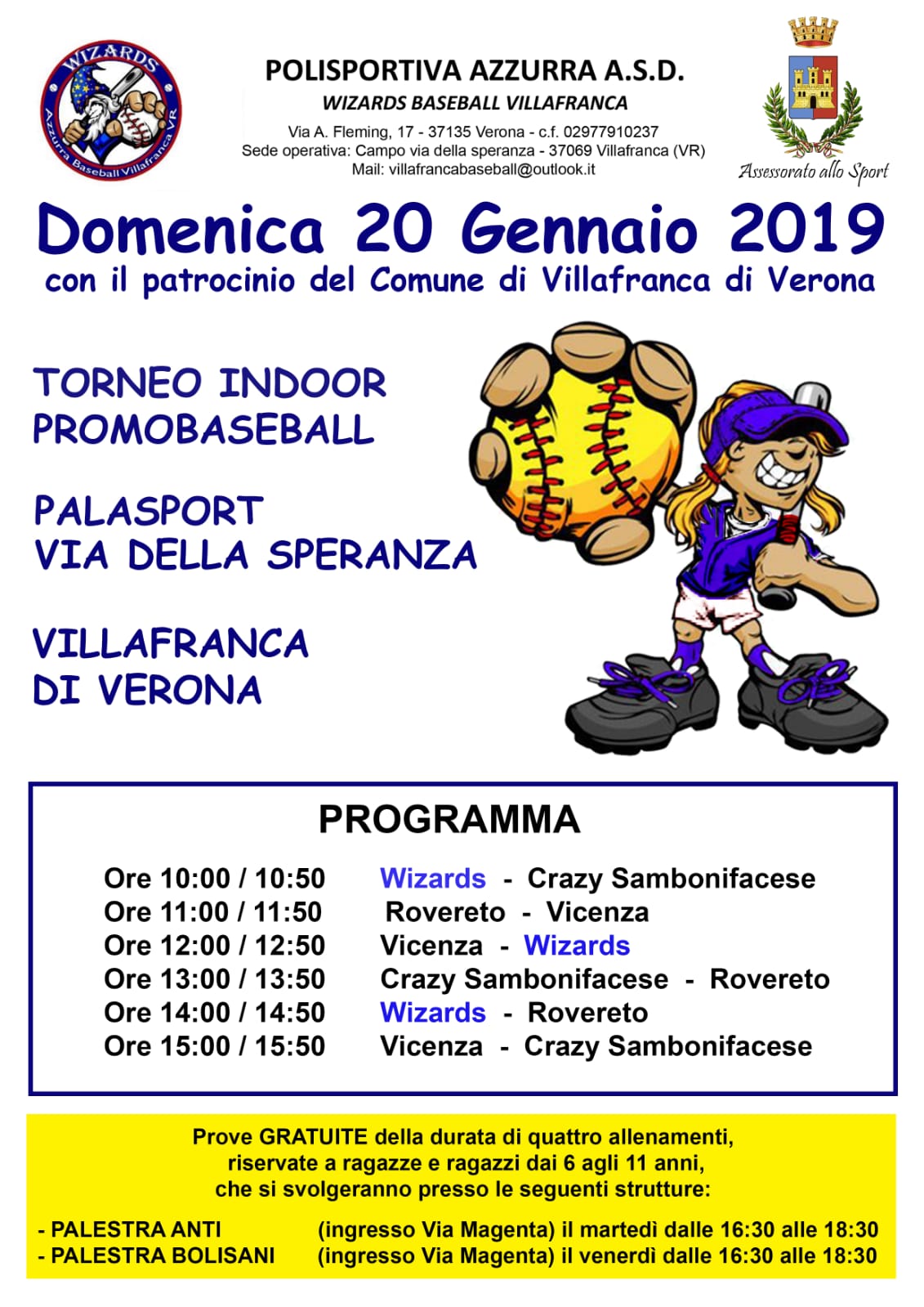 WIZARDS
Azzurra Baseball Villafranca VR

POLISPORTIVA AZZURRA A.S.D.
WIZARDS BASEBALL VILLAFRANCA
Via A. Fleming, 17 - 37135 Verona - c.f. 02977910237
Sede operativa: Campo via della speranza - 37069 Villafranca (VR)
Mail: villafrancabaseball@outlook.it

Assessorato allo Sport

Domenica 20 Gennaio 2019
con il patrocinio del Comune di Villafranca di Verona

TORNEO INDOOR
PROMOBASEBALL

PALASPORT
VIA DELLA SPERANZA

VILLAFRANCA
DI VERONA

PROGRAMMA

Ore 10:00 / 10:50 Wizards - Crazy Sambonifacese
Ore 11:00 / 11:50 Rovereto - Vicenza
Ore 12:00 / 12:50 Vicenza - Wizards
Ore 13:00 / 13:50 Crazy Sambonifacese - Rovereto
Ore 14:00 / 14:50 Wizards - Rovereto
Ore 15:00 / 15:50 Vicenza - Crazy Sambonifacese

Prove GRATUITE della durata di quattro allenamenti, riservate a ragazze e ragazzi dai 6 agli 11 anni, che si svolgeranno presso le seguenti strutture:

- PALESTRA ANTI (ingresso Via Magenta) il martedì dalle 16:30 alle 18:30
- PALESTRA BOLISANI (ingresso Via Magenta) il venerdì dalle 16:30 alle 18:30